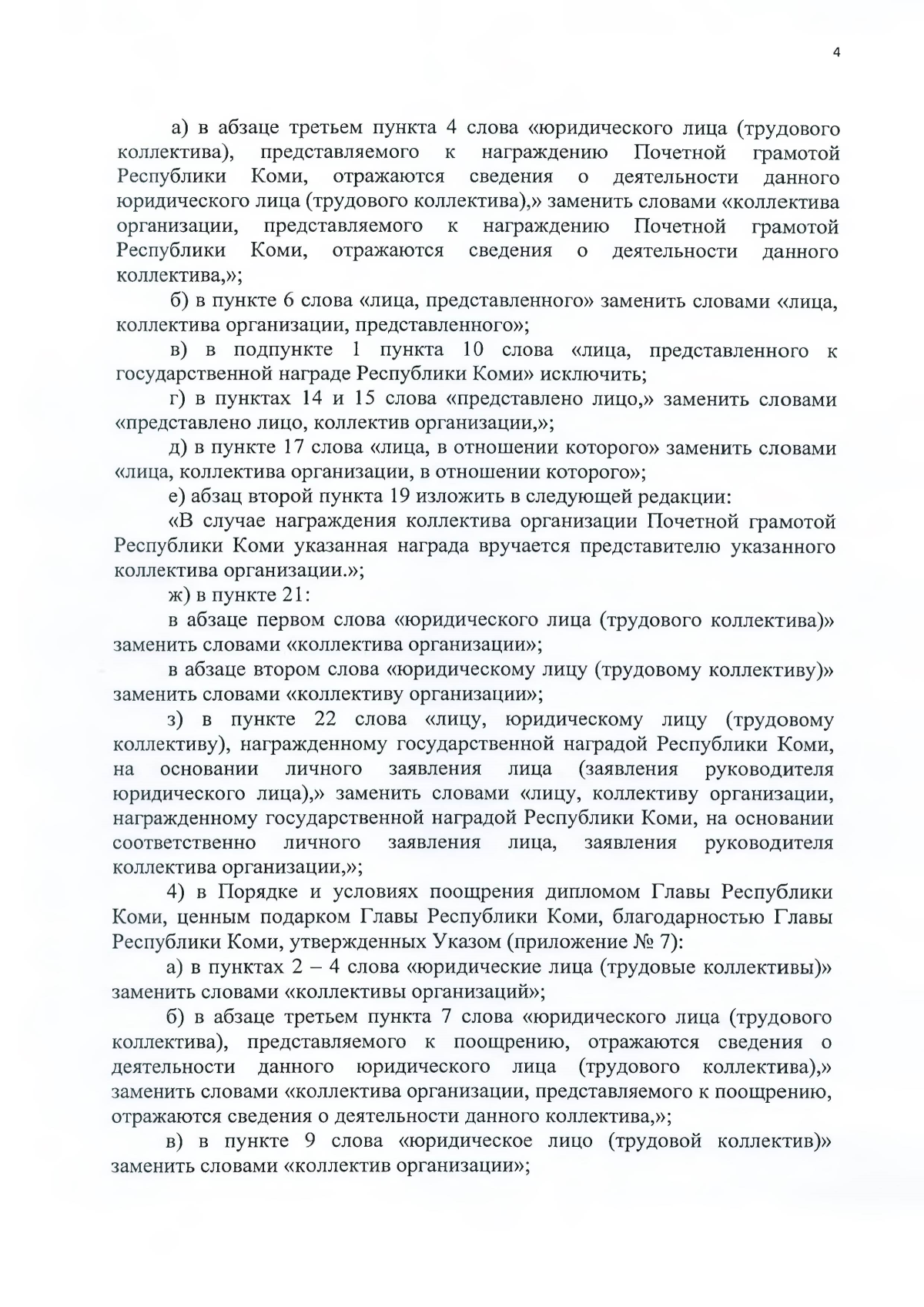 4

а) в абзаце третьем пункта 4 слова «юридического лица (трудового коллектива), представляемого к награждению Почетной грамотой Республики Коми, отражаются сведения о деятельности данного юридического лица (трудового коллектива),» заменить словами «коллектива организации, представляемого к награждению Почетной грамотой Республики Коми, отражаются сведения о деятельности данного коллектива,»;

б) в пункте 6 слова «лица, представленного» заменить словами «лица, коллектива организации, представленного»;

в) в подпункте 1 пункта 10 слова «лица, представленного к государственной награде Республики Коми» исключить;

г) в пунктах 14 и 15 слова «представлено лицо,» заменить словами «представлено лицо, коллектив организации,»;

д) в пункте 17 слова «лица, в отношении которого» заменить словами «лица, коллектива организации, в отношении которого»;

е) абзац второй пункта 19 изложить в следующей редакции:

«В случае награждения коллектива организации Почетной грамотой Республики Коми указанная награда вручается представителю указанного коллектива организации.»;

ж) в пункте 21:

в абзаце первом слова «юридического лица (трудового коллектива)» заменить словами «коллектива организации»;

в абзаце втором слова «юридическому лицу (трудовому коллективу)» заменить словами «коллективу организации»;

з) в пункте 22 слова «лицу, юридическому лицу (трудовому коллективу), награжденному государственной наградой Республики Коми, на основании личного заявления лица (заявления руководителя юридического лица),» заменить словами «лицу, коллективу организации, награжденному государственной наградой Республики Коми, на основании соответственно личного заявления лица, заявления руководителя коллектива организации,»;

4) в Порядке и условиях поощрения дипломом Главы Республики Коми, ценным подарком Главы Республики Коми, благодарностью Главы Республики Коми, утвержденных Указом (приложение № 7):

а) в пунктах 2 – 4 слова «юридические лица (трудовые коллективы)» заменить словами «коллективы организаций»;

б) в абзаце третьем пункта 7 слова «юридического лица (трудового коллектива), представляемого к поощрению, отражаются сведения о деятельности данного юридического лица (трудового коллектива),» заменить словами «коллектива организации, представляемого к поощрению, отражаются сведения о деятельности данного коллектива,»;

в) в пункте 9 слова «юридическое лицо (трудовой коллектив)» заменить словами «коллектив организации»;